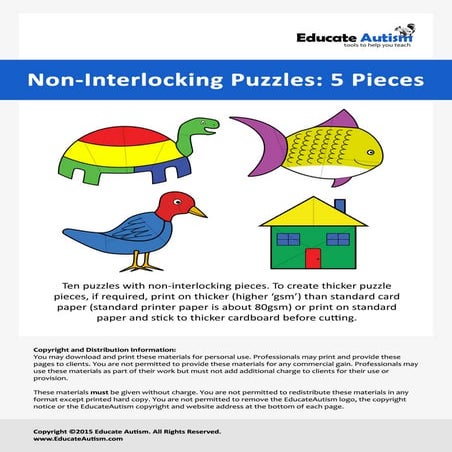 Educate Autism
tools to help you teach

Non-Interlocking Puzzles: 5 Pieces

Ten puzzles with non-interlocking pieces. To create thicker puzzle pieces, if required, print on thicker (higher 'gsm') than standard card paper (standard printer paper is about 80gsm) or print on standard paper and stick to thicker cardboard before cutting.

Copyright and Distribution Information:
You may download and print these materials for personal use. Professionals may print and provide these pages to clients. You are not permitted to provide these materials for any commercial gain. Professionals may use these materials as part of their work but must not add additional charge to clients for their use or provision.

These materials must be given without charge. You are not permitted to redistribute these materials in any format except printed hard copy. You are not permitted to remove the EducateAutism logo, the copyright notice or the EducateAutism copyright and website address at the bottom of each page.

Copyright ©2015 Educate Autism. All Rights Reserved.
www.EducateAutism.com